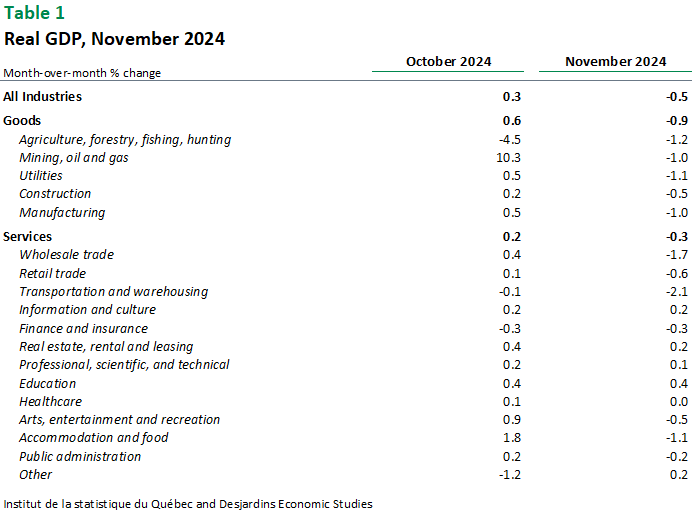 Table 1
Real GDP, November 2024

| Month-over-month % change | October 2024 | November 2024 |
|---|---|---|
| All Industries | 0.3 | -0.5 |
| Goods | 0.6 | -0.9 |
| Agriculture, forestry, fishing, hunting | -4.5 | -1.2 |
| Mining, oil and gas | 10.3 | -1.0 |
| Utilities | 0.5 | -1.1 |
| Construction | 0.2 | -0.5 |
| Manufacturing | 0.5 | -1.0 |
| Services | 0.2 | -0.3 |
| Wholesale trade | 0.4 | -1.7 |
| Retail trade | 0.1 | -0.6 |
| Transportation and warehousing | -0.1 | -2.1 |
| Information and culture | 0.2 | 0.2 |
| Finance and insurance | -0.3 | -0.3 |
| Real estate, rental and leasing | 0.4 | 0.2 |
| Professional, scientific, and technical | 0.2 | 0.1 |
| Education | 0.4 | 0.4 |
| Healthcare | 0.1 | 0.0 |
| Arts, entertainment and recreation | 0.9 | -0.5 |
| Accommodation and food | 1.8 | -1.1 |
| Public administration | 0.2 | -0.2 |
| Other | -1.2 | 0.2 |

Institut de la statistique du Québec and Desjardins Economic Studies